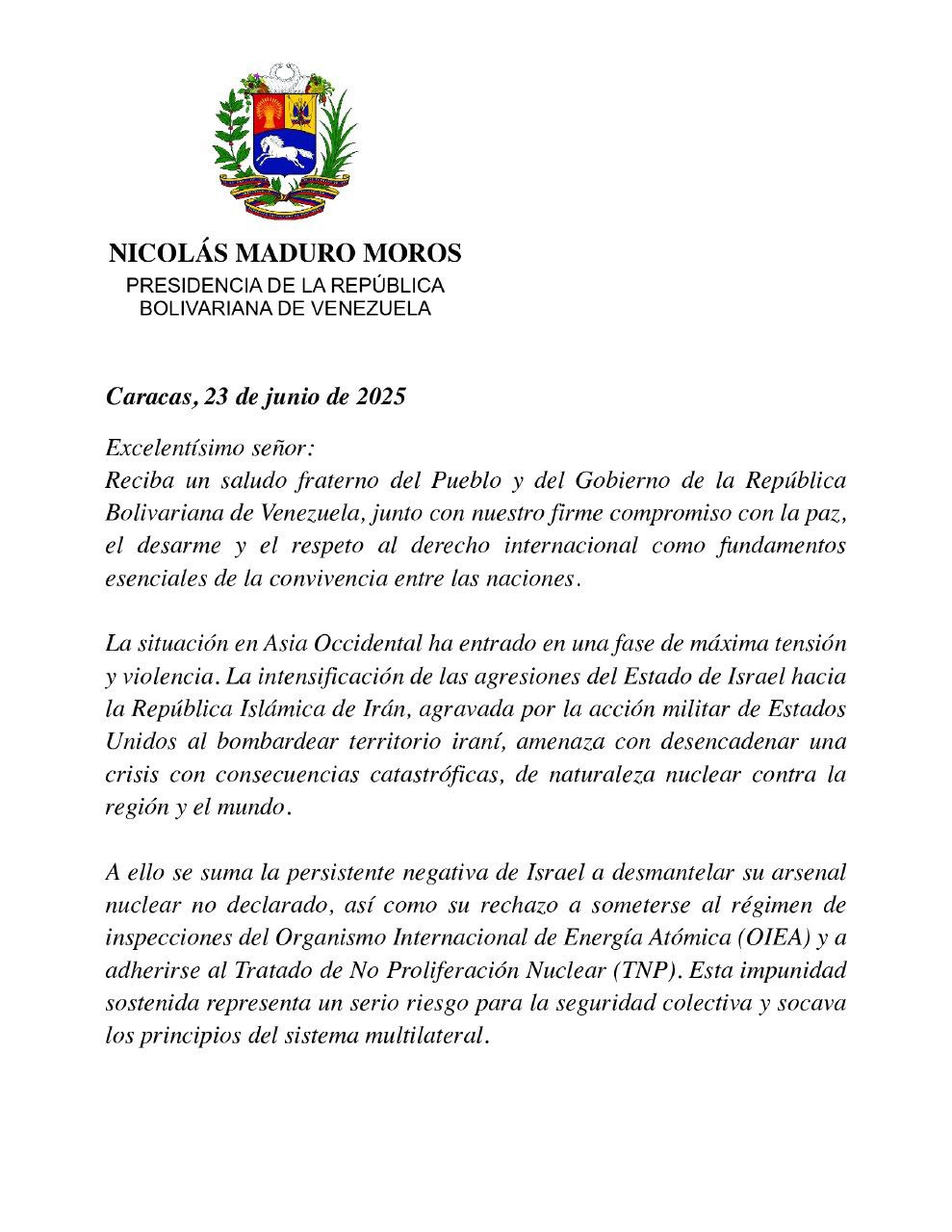 NICOLÁS MADURO MOROS
PRESIDENCIA DE LA REPÚBLICA
BOLIVARIANA DE VENEZUELA

Caracas, 23 de junio de 2025

Excelentísimo señor:
Reciba un saludo fraterno del Pueblo y del Gobierno de la República Bolivariana de Venezuela, junto con nuestro firme compromiso con la paz, el desarme y el respeto al derecho internacional como fundamentos esenciales de la convivencia entre las naciones.

La situación en Asia Occidental ha entrado en una fase de máxima tensión y violencia. La intensificación de las agresiones del Estado de Israel hacia la República Islámica de Irán, agravada por la acción militar de Estados Unidos al bombardear territorio iraní, amenaza con desencadenar una crisis con consecuencias catastróficas, de naturaleza nuclear contra la región y el mundo.

A ello se suma la persistente negativa de Israel a desmantelar su arsenal nuclear no declarado, así como su rechazo a someterse al régimen de inspecciones del Organismo Internacional de Energía Atómica (OIEA) y a adherirse al Tratado de No Proliferación Nuclear (TNP). Esta impunidad sostenida representa un serio riesgo para la seguridad colectiva y socava los principios del sistema multilateral.